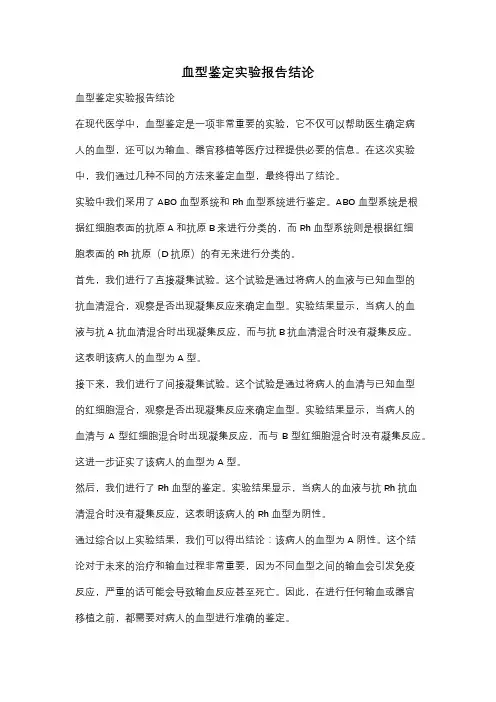 血型鉴定实验报告结论

血型鉴定实验报告结论

在现代医学中，血型鉴定是一项非常重要的实验，它不仅可以帮助医生确定病人的血型，还可以为输血、器官移植等医疗过程提供必要的信息。在这次实验中，我们通过几种不同的方法来鉴定血型，最终得出了结论。

实验中我们采用了 ABO 血型系统和 Rh 血型系统进行鉴定。ABO 血型系统是根据红细胞表面的抗原 A 和抗原 B 来进行分类的，而 Rh 血型系统则是根据红细胞表面的 Rh 抗原（D 抗原）的有无来进行分类的。

首先，我们进行了直接凝集试验。这个试验是通过将病人的血液与已知血型的抗血清混合，观察是否出现凝集反应来确定血型。实验结果显示，当病人的血液与抗 A 抗血清混合时出现凝集反应，而与抗 B 抗血清混合时没有凝集反应。这表明该病人的血型为 A 型。

接下来，我们进行了间接凝集试验。这个试验是通过将病人的血清与已知血型的红细胞混合，观察是否出现凝集反应来确定血型。实验结果显示，当病人的血清与 A 型红细胞混合时出现凝集反应，而与 B 型红细胞混合时没有凝集反应。这进一步证实了该病人的血型为 A 型。

然后，我们进行了 Rh 血型的鉴定。实验结果显示，当病人的血液与抗 Rh 抗血清混合时没有凝集反应，这表明该病人的 Rh 血型为阴性。

通过综合以上实验结果，我们可以得出结论：该病人的血型为 A 阴性。这个结论对于未来的治疗和输血过程非常重要，因为不同血型之间的输血会引发免疫反应，严重的话可能会导致输血反应甚至死亡。因此，在进行任何输血或器官移植之前，都需要对病人的血型进行准确的鉴定。